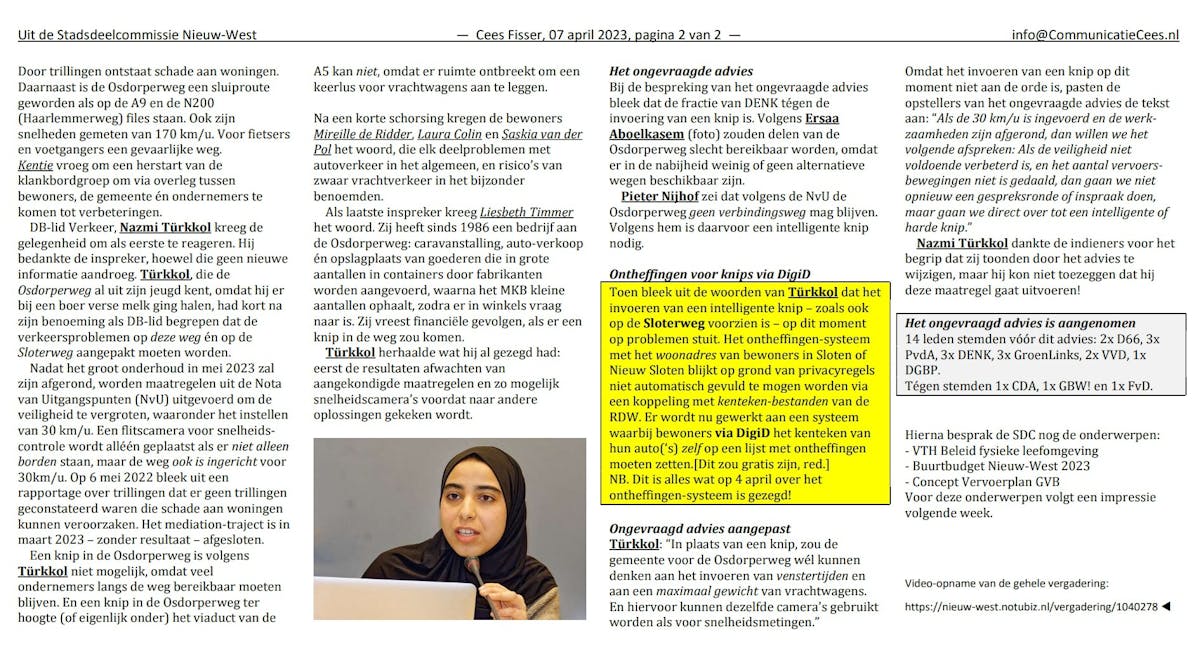 Uit de Stadsdeelcommissie Nieuw-West — Cees Fisser, 07 april 2023, pagina 2 van 2 — info@CommunicatieCees.nl

Door trillingen ontstaat schade aan woningen. Daarnaast is de Osdorperweg een sluiproute geworden als op de A9 en de N200 (Haarlemmerweg) files staan. Ook zijn snelheden gemeten van 170 km/u. Voor fietsers en voetgangers een gevaarlijke weg. Kentie vroeg om een herstart van de klankbordgroep om via overleg tussen bewoners, de gemeente én ondernemers te komen tot verbeteringen.

DB-lid Verkeer, Nazmi Türkkol kreeg de gelegenheid om als eerste te reageren. Hij bedankte de inspreker, hoewel die geen nieuwe informatie aandroeg. Türkkol, die de Osdorperweg al uit zijn jeugd kent, omdat hij er bij een boer verse melk ging halen, had kort na zijn benoeming als DB-lid begrepen dat de verkeersproblemen op deze weg én op de Sloterweg aangepakt moeten worden.

Nadat het groot onderhoud in mei 2023 zal zijn afgerond, worden maatregelen uit de Nota van Uitgangspunten (NvU) uitgevoerd om de veiligheid te vergroten, waaronder het instellen van 30 km/u. Een flitscamera voor snelheidscontrole wordt alléén geplaatst als er niet alleen borden staan, maar de weg ook is ingericht voor 30km/u. Op 6 mei 2022 bleek uit een rapportage over trillingen dat er geen trillingen geconstateerd waren die schade aan woningen kunnen veroorzaken. Het mediation-traject is in maart 2023 – zonder resultaat – afgesloten.

Een knip in de Osdorperweg is volgens Türkkol niet mogelijk, omdat veel ondernemers langs de weg bereikbaar moeten blijven. En een knip in de Osdorperweg ter hoogte (of eigenlijk onder) het viaduct van de A5 kan niet, omdat er ruimte ontbreekt om een keerlus voor vrachtwagens aan te leggen.

Na een korte schorsing kregen de bewoners Mireille de Ridder, Laura Colin en Saskia van der Pol het woord, die elk deelproblemen met autoverkeer in het algemeen, en risico's van zwaar vrachtverkeer in het bijzonder benoemden.

Als laatste inspreker kreeg Liesbeth Timmer het woord. Zij heeft sinds 1986 een bedrijf aan de Osdorperweg: caravanstalling, auto-verkoop én opslagplaats van goederen die in grote aantallen in containers door fabrikanten worden aangevoerd, waarna het MKB kleine aantallen ophaalt, zodra er in winkels vraag naar is. Zij vreest financiële gevolgen, als er een knip in de weg zou komen.

Türkkol herhaalde wat hij al gezegd had: eerst de resultaten afwachten van aangekondigde maatregelen en zo mogelijk snelheidscamera's voordat naar andere oplossingen gekeken wordt.

Het ongevraagde advies
Bij de bespreking van het ongevraagde advies bleek dat de fractie van DENK tégen de invoering van een knip is. Volgens Ersaa Aboelkasem (foto) zouden delen van de Osdorperweg slecht bereikbaar worden, omdat er in de nabijheid weinig of geen alternatieve wegen beschikbaar zijn.

Pieter Nijhof zei dat volgens de NvU de Osdorperweg geen verbindingsweg mag blijven. Volgens hem is daarvoor een intelligente knip nodig.

Ontheffingen voor knips via DigiD
Toen bleek uit de woorden van Türkkol dat het invoeren van een intelligente knip – zoals ook op de Sloterweg voorzien is – op dit moment op problemen stuit. Het ontheffingen-systeem met het woonadres van bewoners in Sloten of Nieuw Sloten blijkt op grond van privacyregels niet automatisch gevuld te mogen worden via een koppeling met kenteken-bestanden van de RDW. Er wordt nu gewerkt aan een systeem waarbij bewoners via DigiD het kenteken van hun auto('s) zelf op een lijst met ontheffingen moeten zetten.[Dit zou gratis zijn, red.] NB. Dit is alles wat op 4 april over het ontheffingen-systeem is gezegd!

Ongevraagd advies aangepast
Türkkol: "In plaats van een knip, zou de gemeente voor de Osdorperweg wél kunnen denken aan het invoeren van venstertijden en aan een maximaal gewicht van vrachtwagens. En hiervoor kunnen dezelfde camera's gebruikt worden als voor snelheidsmetingen."

Omdat het invoeren van een knip op dit moment niet aan de orde is, pasten de opstellers van het ongevraagde advies de tekst aan: "Als de 30 km/u is ingevoerd en de werkzaamheden zijn afgerond, dan willen we het volgende afspreken: Als de veiligheid niet voldoende verbeterd is, en het aantal vervoersbewegingen niet is gedaald, dan gaan we niet opnieuw een gespreksronde of inspraak doen, maar gaan we direct over tot een intelligente of harde knip."

Nazmi Türkkol dankte de indieners voor het begrip dat zij toonden door het advies te wijzigen, maar hij kon niet toezeggen dat hij deze maatregel gaat uitvoeren!

Het ongevraagd advies is aangenomen
14 leden stemden vóór dit advies: 2x D66, 3x PvdA, 3x DENK, 3x GroenLinks, 2x VVD, 1x DGBP.
Tégen stemden 1x CDA, 1x GBW! en 1x FvD.

Hierna besprak de SDC nog de onderwerpen:
- VTH Beleid fysieke leefomgeving
- Buurtbudget Nieuw-West 2023
- Concept Vervoerplan GVB
Voor deze onderwerpen volgt een impressie volgende week.

Video-opname van de gehele vergadering:
https://nieuw-west.notubiz.nl/vergadering/1040278 ◄